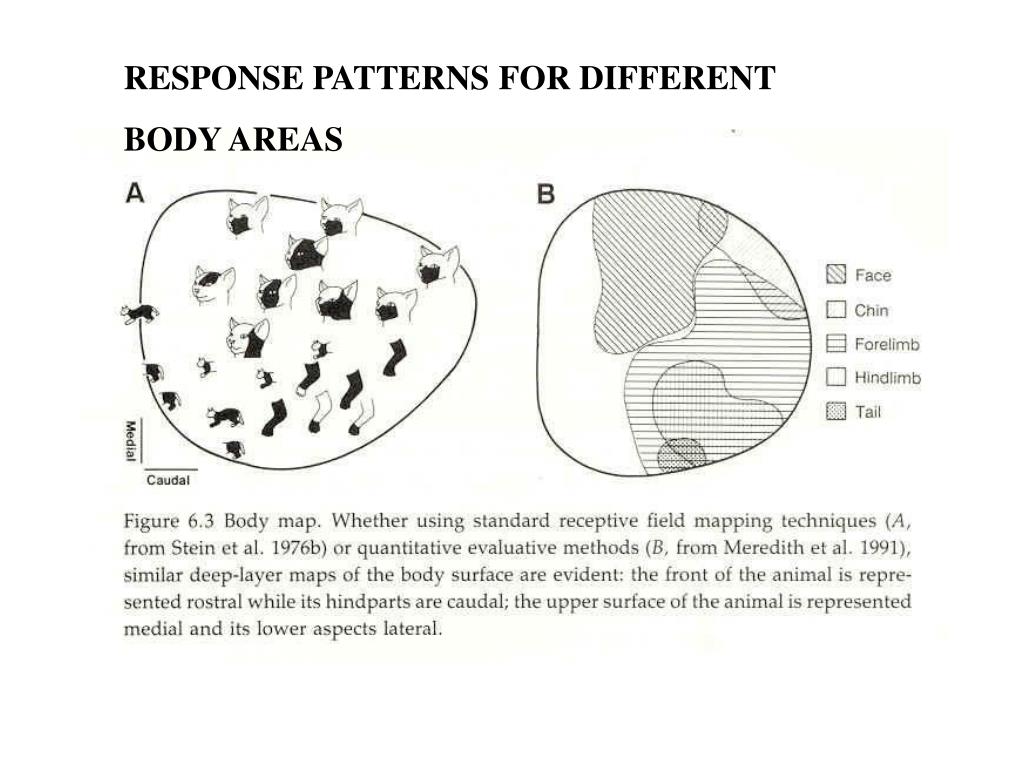 RESPONSE PATTERNS FOR DIFFERENT BODY AREAS

A

Medial

Caudal

B

Face

Chin

Forelimb

Hindlimb

Tail

Figure 6.3 Body map. Whether using standard receptive field mapping techniques (A, from Stein et al. 1976b) or quantitative evaluative methods (B, from Meredith et al. 1991), similar deep-layer maps of the body surface are evident: the front of the animal is represented rostral while its hindparts are caudal; the upper surface of the animal is represented medial and its lower aspects lateral.